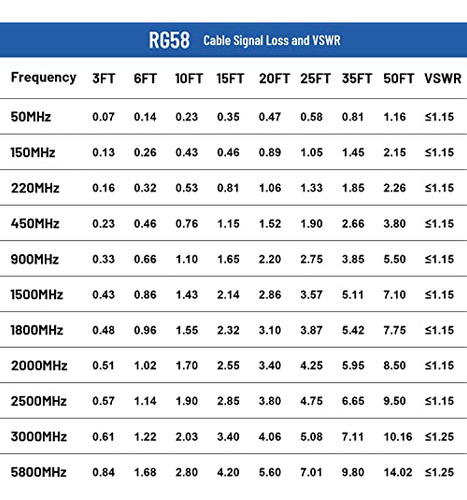 RG58 Cable Signal Loss and VSWR

| Frequency | 3FT | 6FT | 10FT | 15FT | 20FT | 25FT | 35FT | 50FT | VSWR |
|---|---|---|---|---|---|---|---|---|---|
| 50MHz | 0.07 | 0.14 | 0.23 | 0.35 | 0.47 | 0.58 | 0.81 | 1.16 | ≤1.15 |
| 150MHz | 0.13 | 0.26 | 0.43 | 0.46 | 0.89 | 1.05 | 1.45 | 2.15 | ≤1.15 |
| 220MHz | 0.16 | 0.32 | 0.53 | 0.81 | 1.06 | 1.33 | 1.85 | 2.26 | ≤1.15 |
| 450MHz | 0.23 | 0.46 | 0.76 | 1.15 | 1.52 | 1.90 | 2.66 | 3.80 | ≤1.15 |
| 900MHz | 0.33 | 0.66 | 1.10 | 1.65 | 2.20 | 2.75 | 3.85 | 5.50 | ≤1.15 |
| 1500MHz | 0.43 | 0.86 | 1.43 | 2.14 | 2.86 | 3.57 | 5.11 | 7.10 | ≤1.15 |
| 1800MHz | 0.48 | 0.96 | 1.55 | 2.32 | 3.10 | 3.87 | 5.42 | 7.75 | ≤1.15 |
| 2000MHz | 0.51 | 1.02 | 1.70 | 2.55 | 3.40 | 4.25 | 5.95 | 8.50 | ≤1.15 |
| 2500MHz | 0.57 | 1.14 | 1.90 | 2.85 | 3.80 | 4.75 | 6.65 | 9.50 | ≤1.15 |
| 3000MHz | 0.61 | 1.22 | 2.03 | 3.40 | 4.06 | 5.08 | 7.11 | 10.16 | ≤1.25 |
| 5800MHz | 0.84 | 1.68 | 2.80 | 4.20 | 5.60 | 7.01 | 9.80 | 14.02 | ≤1.25 |